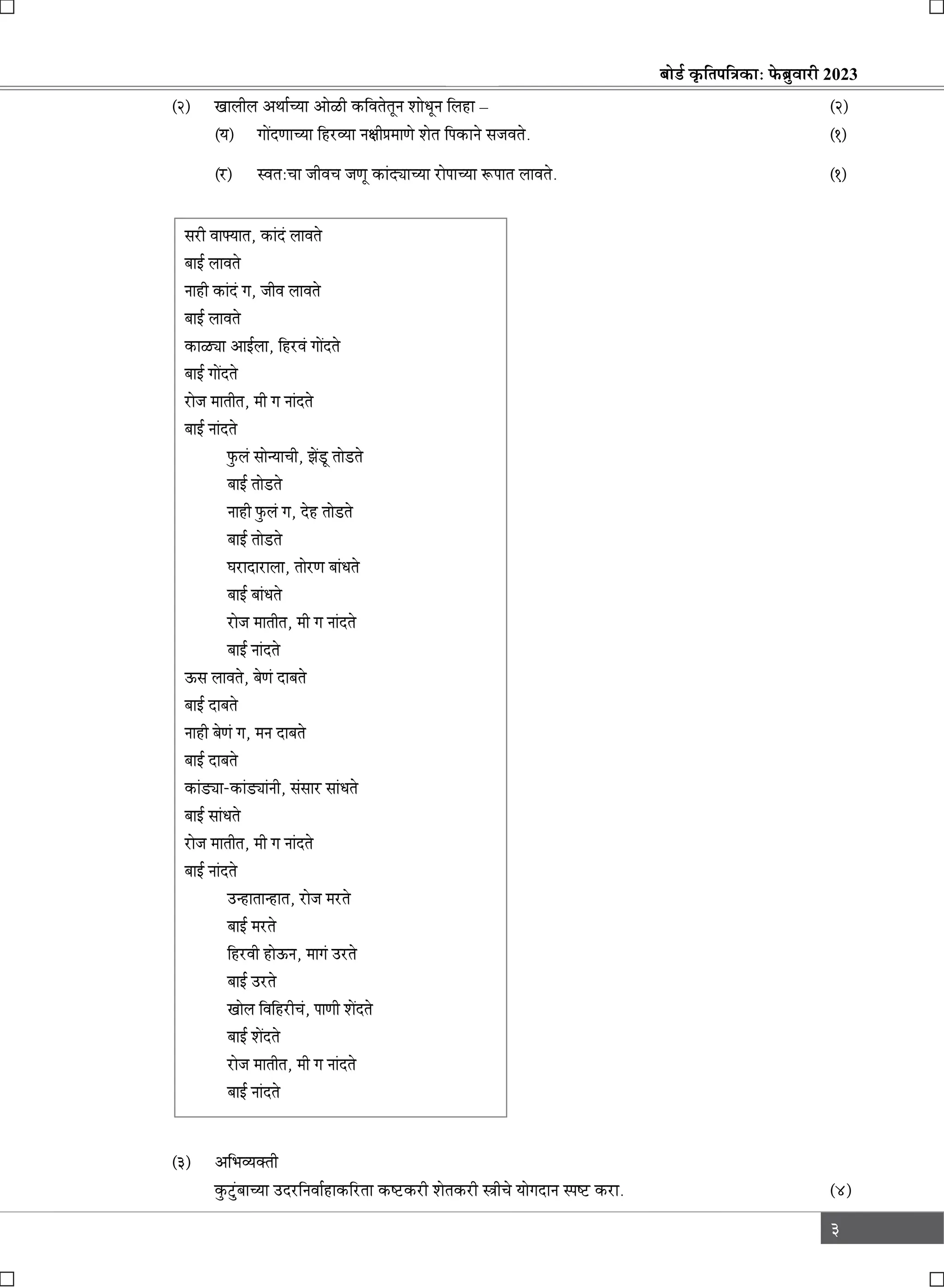 बोर्ड कृतिपत्रिका: फेब्रुवारी 2023

(२) खालील अर्थाच्या ओळी कवितेतून शोधून लिहा – (२)

(य) गोंदणाच्या हिरव्या नक्षीप्रमाणे शेत पिकाने सजवते. (१)

(र) स्वत:चा जीवच जणू कांद्याच्या रोपाच्या रूपात लावते. (१)

सरी वाफ्यात, कांदं लावते
बाई लावते
नाही कांदं ग, जीव लावते
बाई लावते
काळ्या आईला, हिरवं गोंदते
बाई गोंदते
रोज मातीत, मी ग नांदते
बाई नांदते

फुलं सोन्याची, झेंडू तोडते
बाई तोडते
नाही फुलं ग, देह तोडते
बाई तोडते
घरादाराला, तोरण बांधते
बाई बांधते
रोज मातीत, मी ग नांदते
बाई नांदते

ऊस लावते, बेणं दाबते
बाई दाबते
नाही बेणं ग, मन दाबते
बाई दाबते
कांड्या-कांड्यांनी, संसार सांधते
बाई सांधते
रोज मातीत, मी ग नांदते
बाई नांदते

उन्हातान्हात, रोज मरते
बाई मरते
हिरवी होऊन, मागं उरते
बाई उरते
खोल विहिरीचं, पाणी शेंदते
बाई शेंदते
रोज मातीत, मी ग नांदते
बाई नांदते

(३) अभिव्यक्ती
कुटुंबाच्या उदरनिर्वाहाकरिता कष्टकरी शेतकरी स्त्रीचे योगदान स्पष्ट करा. (४)

३